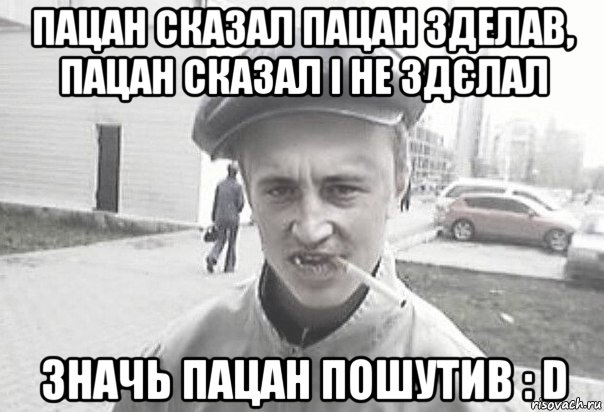 ПАЦАН СКАЗАЛ ПАЦАН ЗДЕЛАВ, ПАЦАН СКАЗАЛ І НЕ ЗДЄЛАЛ

ЗНАЧЬ ПАЦАН ПОШУТИВ : D

risovach.ru